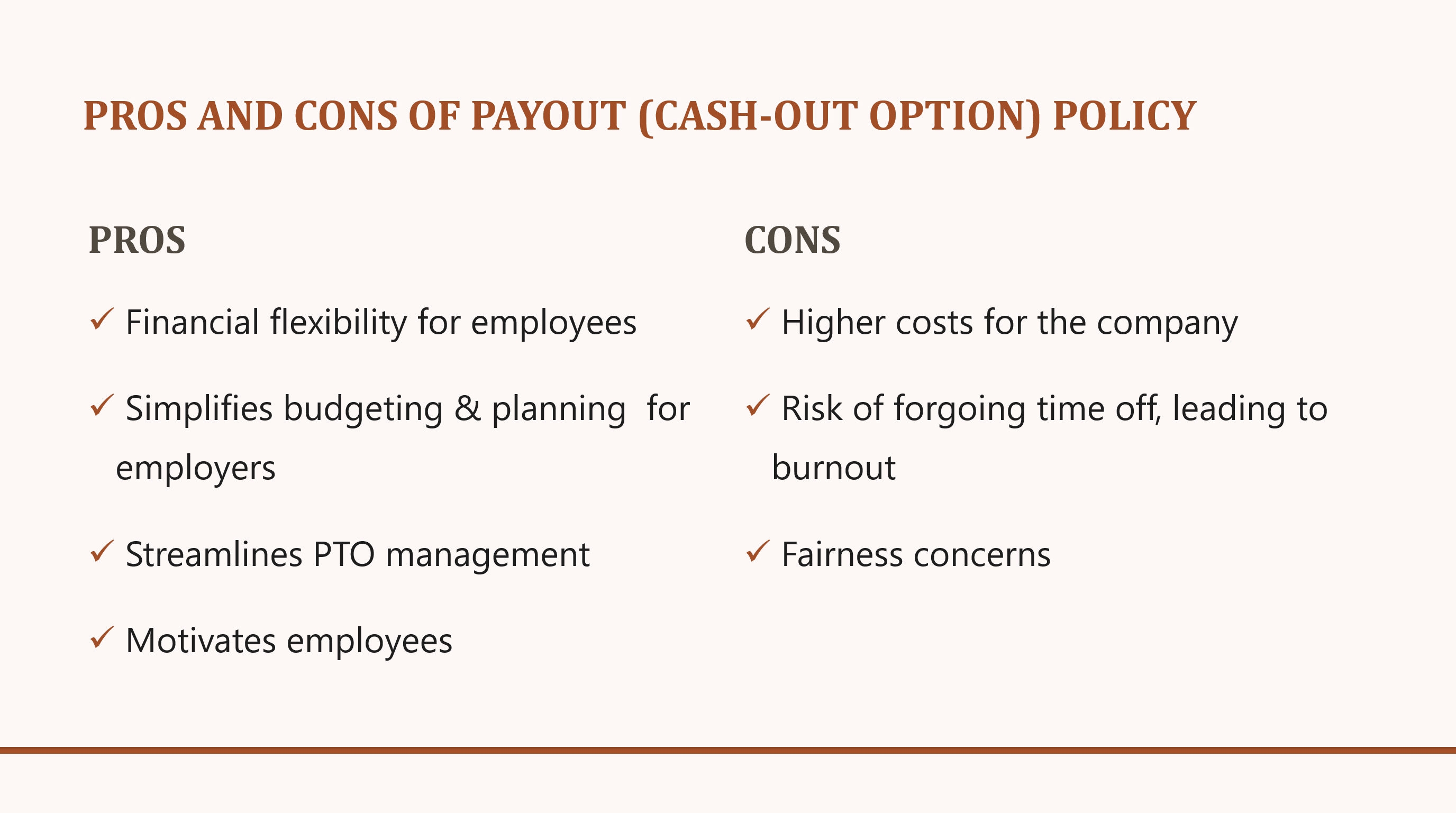 PROS AND CONS OF PAYOUT (CASH-OUT OPTION) POLICY

PROS

✓ Financial flexibility for employees

✓ Simplifies budgeting & planning for employers

✓ Streamlines PTO management

✓ Motivates employees

CONS

✓ Higher costs for the company

✓ Risk of forgoing time off, leading to burnout

✓ Fairness concerns